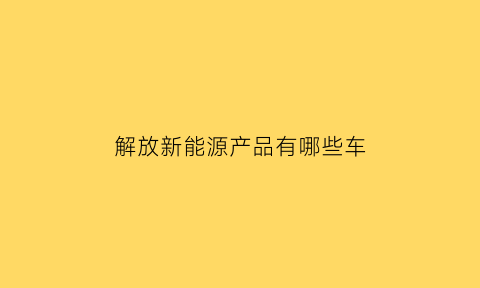 解放新能源产品有哪些车